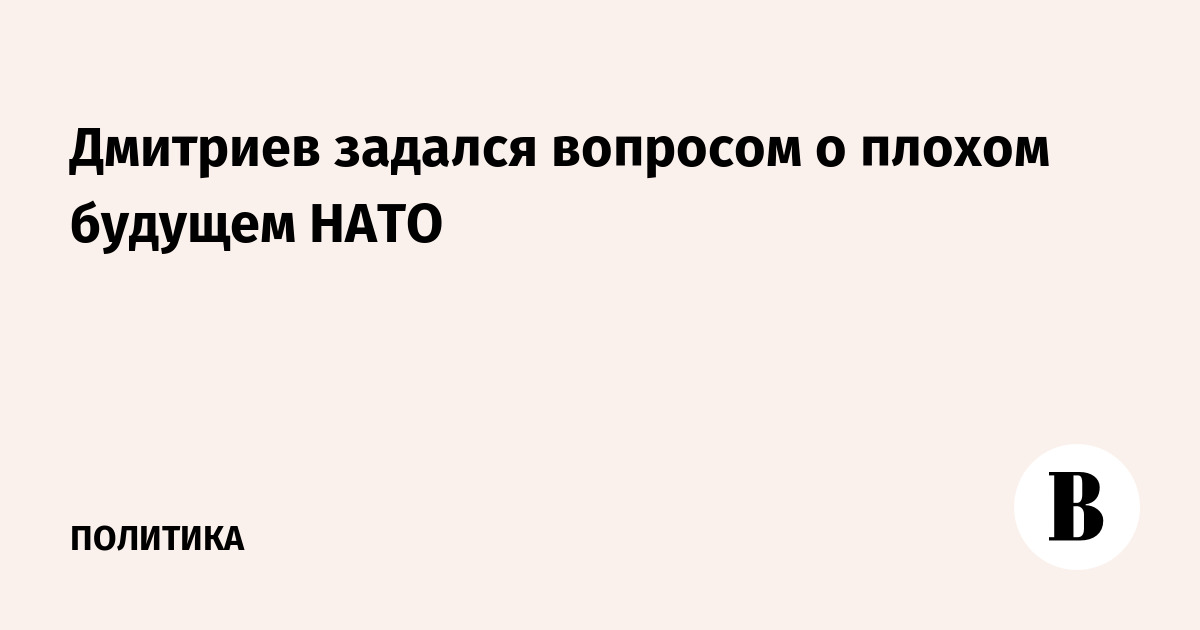 Дмитриев задался вопросом о плохом будущем НАТО

ПОЛИТИКА

В